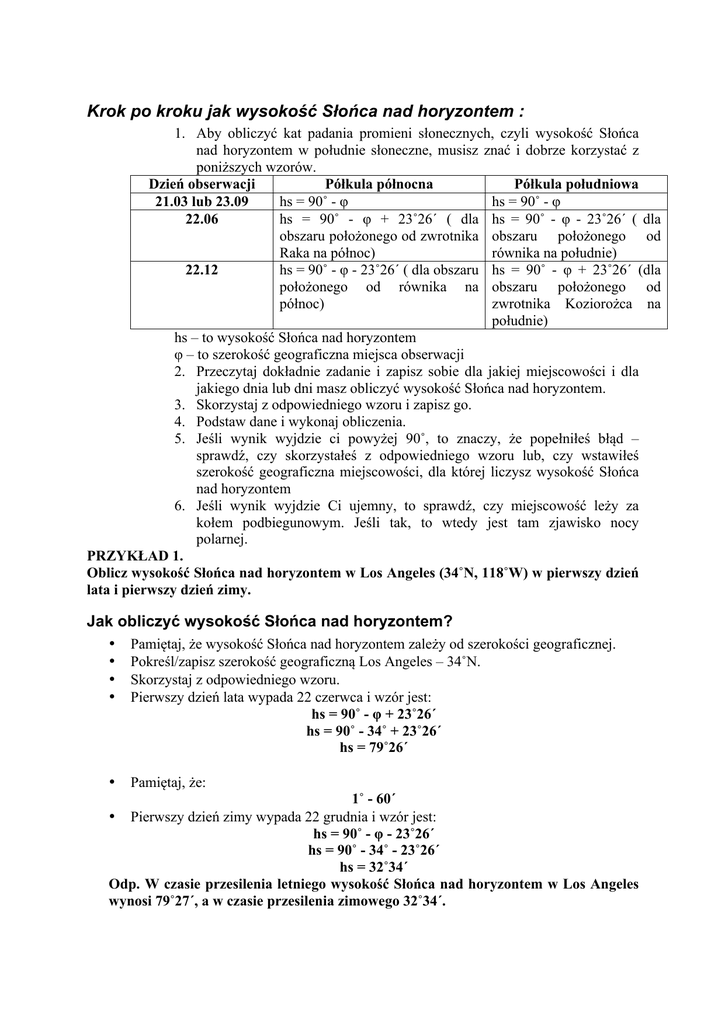 Krok po kroku jak wysokość Słońca nad horyzontem :

1. Aby obliczyć kat padania promieni słonecznych, czyli wysokość Słońca nad horyzontem w południe słoneczne, musisz znać i dobrze korzystać z poniższych wzorów.

| Dzień obserwacji | Półkula północna | Półkula południowa |
|---|---|---|
| 21.03 lub 23.09 | hs = 90˚ - φ | hs = 90˚ - φ |
| 22.06 | hs = 90˚ - φ + 23˚26´ ( dla obszaru położonego od zwrotnika Raka na północ) | hs = 90˚ - φ - 23˚26´ ( dla obszaru położonego od równika na południe) |
| 22.12 | hs = 90˚ - φ - 23˚26´ ( dla obszaru położonego od równika na północ) | hs = 90˚ - φ + 23˚26´ (dla obszaru położonego od zwrotnika Koziorożca na południe) |

hs – to wysokość Słońca nad horyzontem
φ – to szerokość geograficzna miejsca obserwacji

2. Przeczytaj dokładnie zadanie i zapisz sobie dla jakiej miejscowości i dla jakiego dnia lub dni masz obliczyć wysokość Słońca nad horyzontem.
3. Skorzystaj z odpowiedniego wzoru i zapisz go.
4. Podstaw dane i wykonaj obliczenia.
5. Jeśli wynik wyjdzie ci powyżej 90˚, to znaczy, że popełniłeś błąd – sprawdź, czy skorzystałeś z odpowiedniego wzoru lub, czy wstawiłeś szerokość geograficzna miejscowości, dla której liczysz wysokość Słońca nad horyzontem
6. Jeśli wynik wyjdzie Ci ujemny, to sprawdź, czy miejscowość leży za kołem podbiegunowym. Jeśli tak, to wtedy jest tam zjawisko nocy polarnej.

PRZYKŁAD 1.
Oblicz wysokość Słońca nad horyzontem w Los Angeles (34˚N, 118˚W) w pierwszy dzień lata i pierwszy dzień zimy.

Jak obliczyć wysokość Słońca nad horyzontem?

• Pamiętaj, że wysokość Słońca nad horyzontem zależy od szerokości geograficznej.
• Pokreśl/zapisz szerokość geograficzną Los Angeles – 34˚N.
• Skorzystaj z odpowiedniego wzoru.
• Pierwszy dzień lata wypada 22 czerwca i wzór jest:
hs = 90˚ - φ + 23˚26´
hs = 90˚ - 34˚ + 23˚26´
hs = 79˚26´

• Pamiętaj, że:
1˚ - 60´
• Pierwszy dzień zimy wypada 22 grudnia i wzór jest:
hs = 90˚ - φ - 23˚26´
hs = 90˚ - 34˚ - 23˚26´
hs = 32˚34´

Odp. W czasie przesilenia letniego wysokość Słońca nad horyzontem w Los Angeles wynosi 79˚27´, a w czasie przesilenia zimowego 32˚34´.